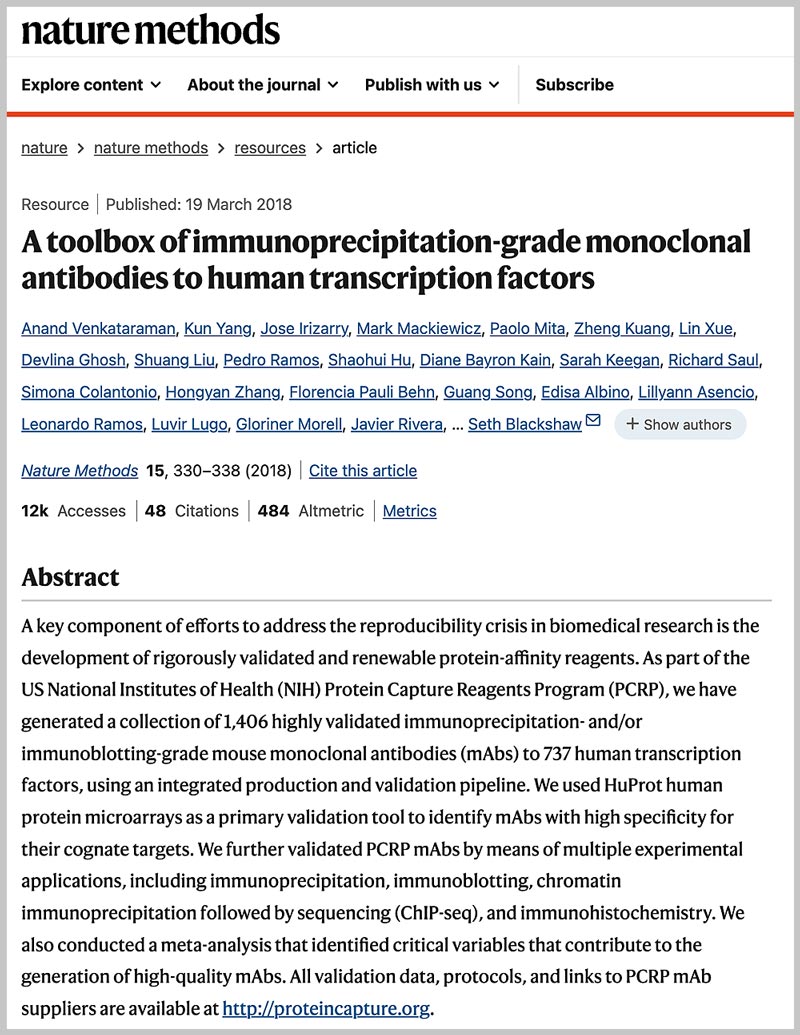 nature methods

Explore content ⌄ About the journal ⌄ Publish with us ⌄ Subscribe

nature > nature methods > resources > article

Resource | Published: 19 March 2018

A toolbox of immunoprecipitation-grade monoclonal antibodies to human transcription factors

Anand Venkataraman, Kun Yang, Jose Irizarry, Mark Mackiewicz, Paolo Mita, Zheng Kuang, Lin Xue, Devlina Ghosh, Shuang Liu, Pedro Ramos, Shaohui Hu, Diane Bayron Kain, Sarah Keegan, Richard Saul, Simona Colantonio, Hongyan Zhang, Florencia Pauli Behn, Guang Song, Edisa Albino, Lillyann Asencio, Leonardo Ramos, Luvir Lugo, Gloriner Morell, Javier Rivera, ... Seth Blackshaw + Show authors

Nature Methods 15, 330–338 (2018) | Cite this article

12k Accesses | 48 Citations | 484 Altmetric | Metrics

Abstract

A key component of efforts to address the reproducibility crisis in biomedical research is the development of rigorously validated and renewable protein-affinity reagents. As part of the US National Institutes of Health (NIH) Protein Capture Reagents Program (PCRP), we have generated a collection of 1,406 highly validated immunoprecipitation- and/or immunoblotting-grade mouse monoclonal antibodies (mAbs) to 737 human transcription factors, using an integrated production and validation pipeline. We used HuProt human protein microarrays as a primary validation tool to identify mAbs with high specificity for their cognate targets. We further validated PCRP mAbs by means of multiple experimental applications, including immunoprecipitation, immunoblotting, chromatin immunoprecipitation followed by sequencing (ChIP-seq), and immunohistochemistry. We also conducted a meta-analysis that identified critical variables that contribute to the generation of high-quality mAbs. All validation data, protocols, and links to PCRP mAb suppliers are available at http://proteincapture.org.